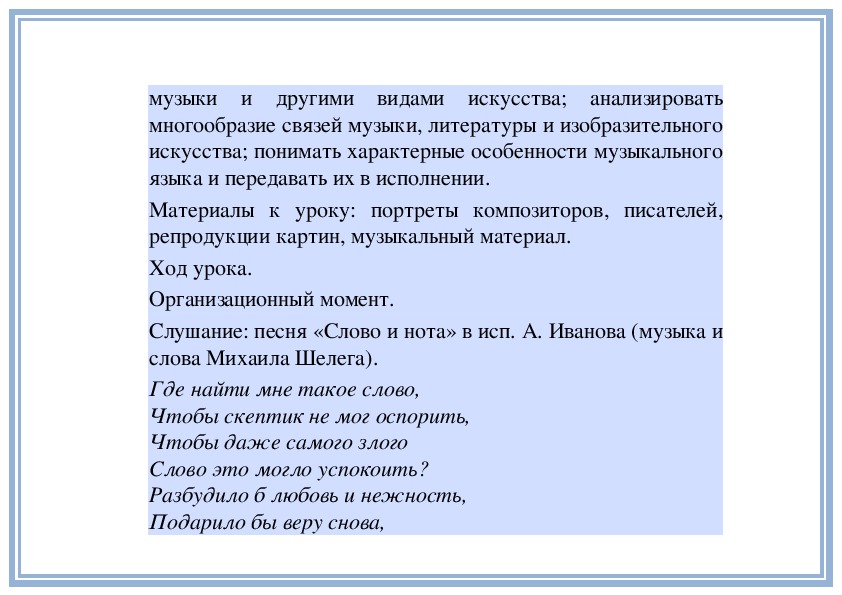 музыки и другими видами искусства; анализировать многообразие связей музыки, литературы и изобразительного искусства; понимать характерные особенности музыкального языка и передавать их в исполнении.

Материалы к уроку: портреты композиторов, писателей, репродукции картин, музыкальный материал.

Ход урока.

Организационный момент.

Слушание: песня «Слово и нота» в исп. А. Иванова (музыка и слова Михаила Шелега).

Где найти мне такое слово,
Чтобы скептик не мог оспорить,
Чтобы даже самого злого
Слово это могло успокоить?
Разбудило б любовь и нежность,
Подарило бы веру снова,